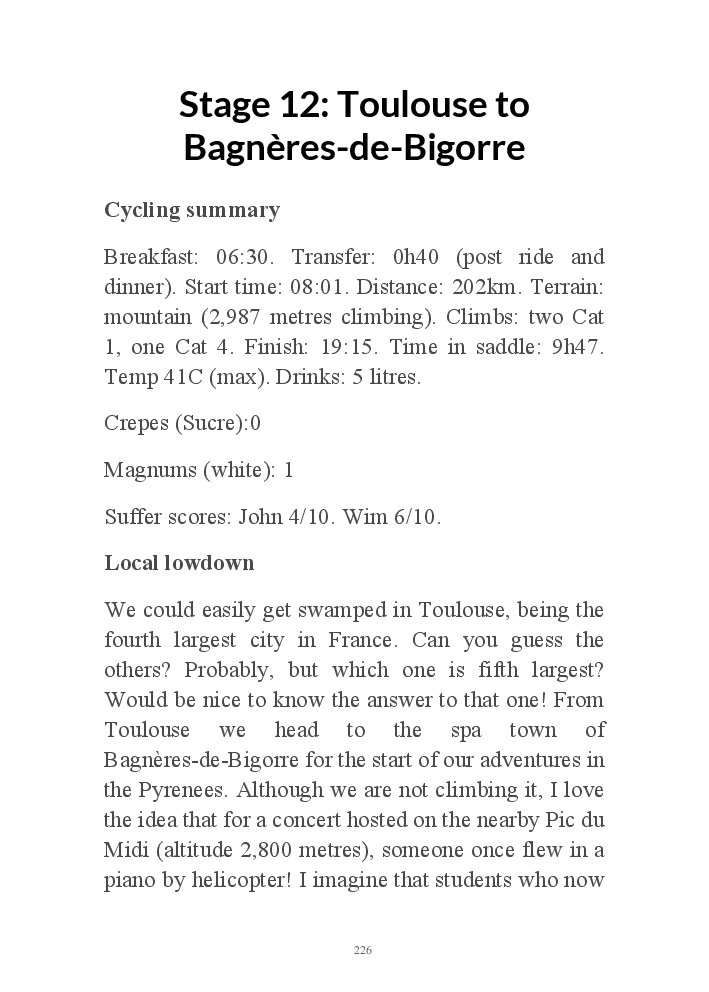 Stage 12: Toulouse to Bagnères-de-Bigorre

Cycling summary

Breakfast: 06:30. Transfer: 0h40 (post ride and dinner). Start time: 08:01. Distance: 202km. Terrain: mountain (2,987 metres climbing). Climbs: two Cat 1, one Cat 4. Finish: 19:15. Time in saddle: 9h47. Temp 41C (max). Drinks: 5 litres.

Crepes (Sucre):0

Magnums (white): 1

Suffer scores: John 4/10. Wim 6/10.

Local lowdown

We could easily get swamped in Toulouse, being the fourth largest city in France. Can you guess the others? Probably, but which one is fifth largest? Would be nice to know the answer to that one! From Toulouse we head to the spa town of Bagnères-de-Bigorre for the start of our adventures in the Pyrenees. Although we are not climbing it, I love the idea that for a concert hosted on the nearby Pic du Midi (altitude 2,800 metres), someone once flew in a piano by helicopter! I imagine that students who now

226